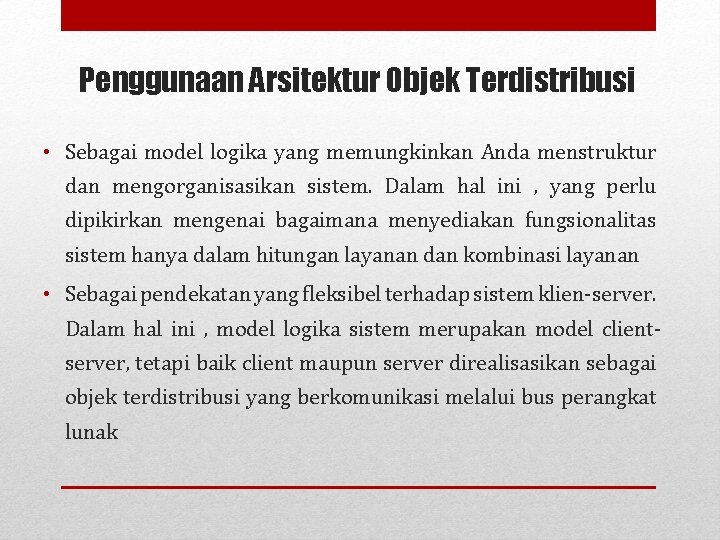 Penggunaan Arsitektur Objek Terdistribusi

• Sebagai model logika yang memungkinkan Anda menstruktur dan mengorganisasikan sistem. Dalam hal ini , yang perlu dipikirkan mengenai bagaimana menyediakan fungsionalitas sistem hanya dalam hitungan layanan dan kombinasi layanan

• Sebagai pendekatan yang fleksibel terhadap sistem klien-server. Dalam hal ini , model logika sistem merupakan model client-server, tetapi baik client maupun server direalisasikan sebagai objek terdistribusi yang berkomunikasi melalui bus perangkat lunak